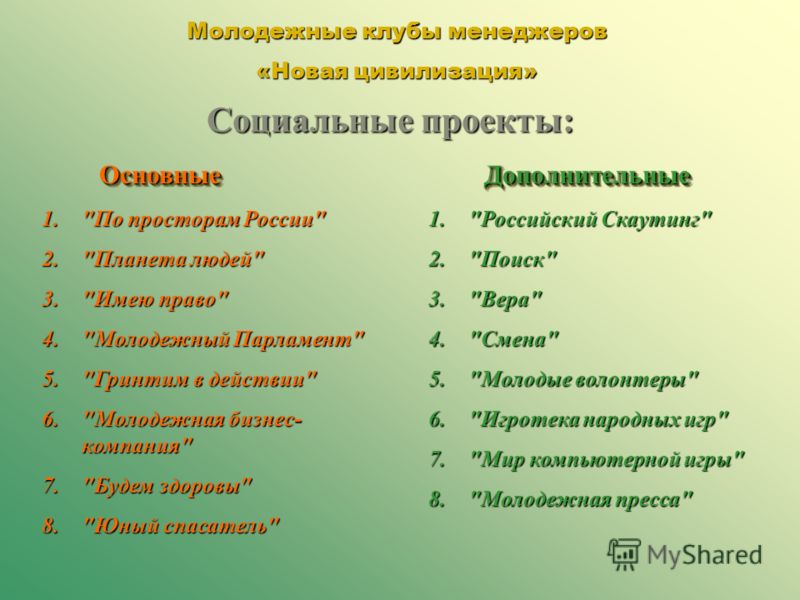 Молодежные клубы менеджеров
«Новая цивилизация»

Социальные проекты:

Основные

1. "По просторам России"
2. "Планета людей"
3. "Имею право"
4. "Молодежный Парламент"
5. "Гринтим в действии"
6. "Молодежная бизнес-компания"
7. "Будем здоровы"
8. "Юный спасатель"

Дополнительные

1. "Российский Скаутинг"
2. "Поиск"
3. "Вера"
4. "Смена"
5. "Молодые волонтеры"
6. "Игротека народных игр"
7. "Мир компьютерной игры"
8. "Молодежная пресса"

MyShared